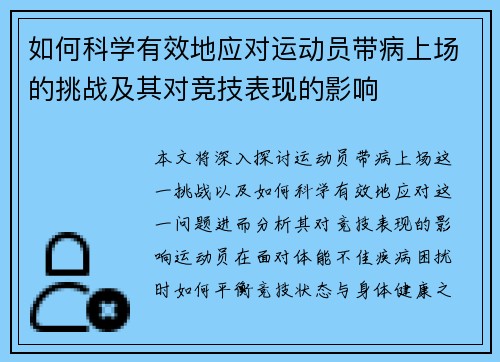 如何科学有效地应对运动员带病上场的挑战及其对竞技表现的影响

本文将深入探讨运动员带病上场这一挑战以及如何科学有效地应对这一问题进而分析其对竞技表现的影响运动员在面对体能不佳疾病困扰时如何平衡竞技状态与身体健康之